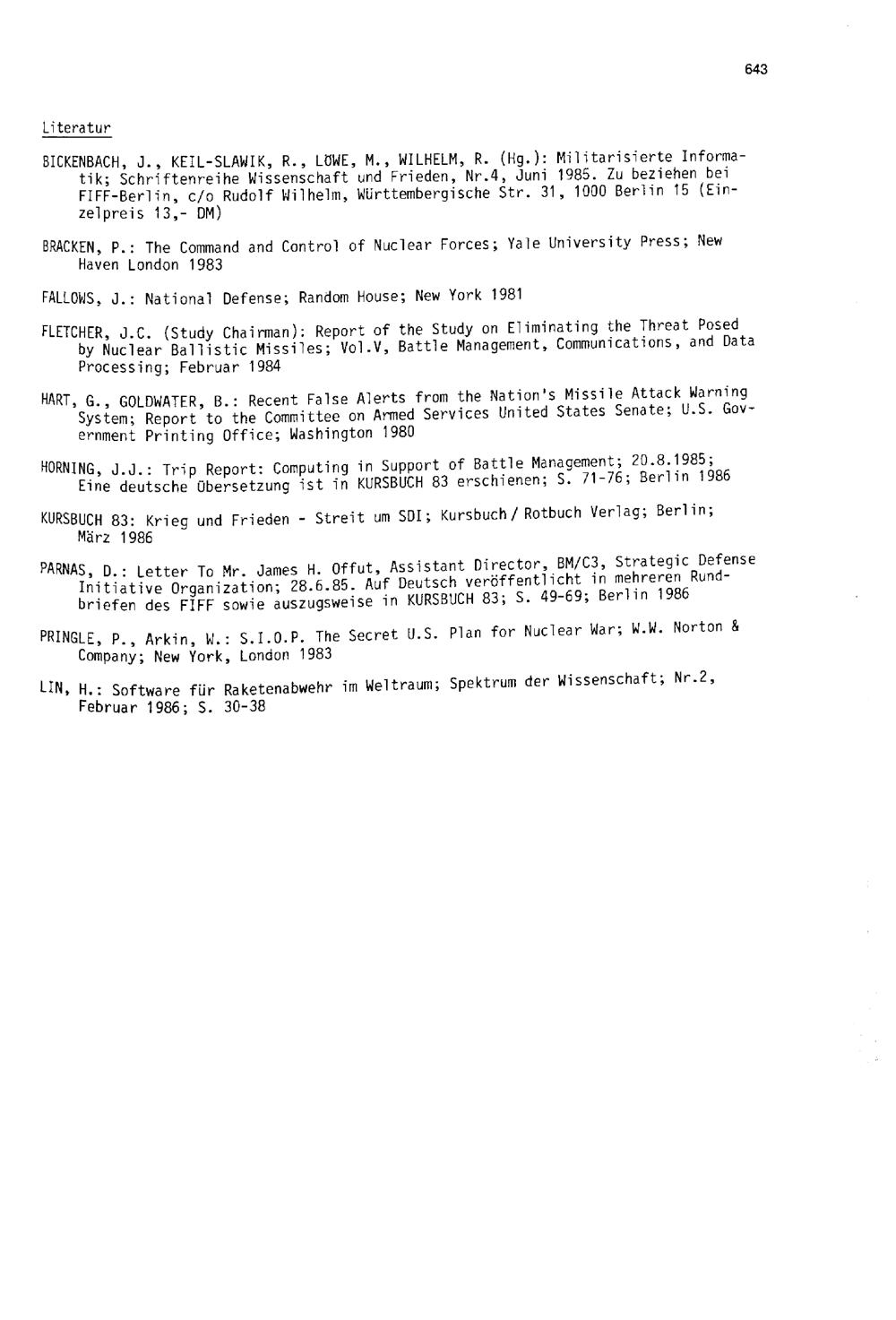 643

Literatur

BICKENBACH, J., KEIL-SLAWIK, R., LÖWE, M., WILHELM, R. (Hg.): Militarisierte Informatik; Schriftenreihe Wissenschaft und Frieden, Nr.4, Juni 1985. Zu beziehen bei FIFF-Berlin, c/o Rudolf Wilhelm, Württembergische Str. 31, 1000 Berlin 15 (Einzelpreis 13,- DM)

BRACKEN, P.: The Command and Control of Nuclear Forces; Yale University Press; New Haven London 1983

FALLOWS, J.: National Defense; Random House; New York 1981

FLETCHER, J.C. (Study Chairman): Report of the Study on Eliminating the Threat Posed by Nuclear Ballistic Missiles; Vol.V, Battle Management, Communications, and Data Processing; Februar 1984

HART, G., GOLDWATER, B.: Recent False Alerts from the Nation's Missile Attack Warning System; Report to the Committee on Armed Services United States Senate; U.S. Government Printing Office; Washington 1980

HORNING, J.J.: Trip Report: Computing in Support of Battle Management; 20.8.1985; Eine deutsche Übersetzung ist in KURSBUCH 83 erschienen; S. 71-76; Berlin 1986

KURSBUCH 83: Krieg und Frieden - Streit um SDI; Kursbuch / Rotbuch Verlag; Berlin; März 1986

PARNAS, D.: Letter To Mr. James H. Offut, Assistant Director, BM/C3, Strategic Defense Initiative Organization; 28.6.85. Auf Deutsch veröffentlicht in mehreren Rundbriefen des FIFF sowie auszugsweise in KURSBUCH 83; S. 49-69; Berlin 1986

PRINGLE, P., Arkin, W.: S.I.O.P. The Secret U.S. Plan for Nuclear War; W.W. Norton & Company; New York, London 1983

LIN, H.: Software für Raketenabwehr im Weltraum; Spektrum der Wissenschaft; Nr.2, Februar 1986; S. 30-38